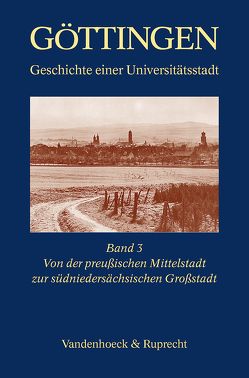 GÖTTINGEN
Geschichte einer Universitätsstadt

Band 3
Von der preußischen Mittelstadt zur südniedersächsischen Großstadt

Vandenhoeck & Ruprecht